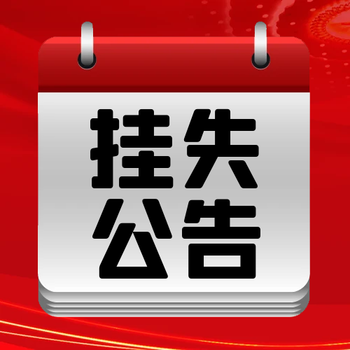 挂失
公告